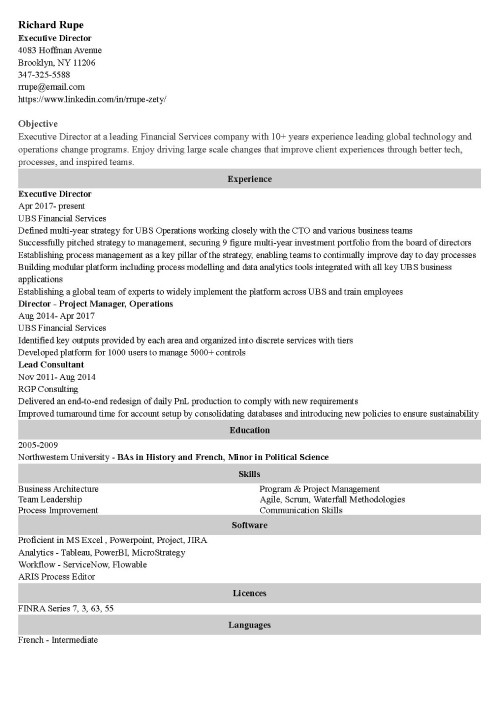 Richard Rupe
Executive Director
4083 Hoffman Avenue
Brooklyn, NY 11206
347-325-5588
rrupe@email.com
https://www.linkedin.com/in/rrupe-zety/

Objective
Executive Director at a leading Financial Services company with 10+ years experience leading global technology and operations change programs. Enjoy driving large scale changes that improve client experiences through better tech, processes, and inspired teams.

Experience

Executive Director
Apr 2017- present
UBS Financial Services
Defined multi-year strategy for UBS Operations working closely with the CTO and various business teams
Successfully pitched strategy to management, securing 9 figure multi-year investment portfolio from the board of directors
Establishing process management as a key pillar of the strategy, enabling teams to continually improve day to day processes
Building modular platform including process modelling and data analytics tools integrated with all key UBS business applications
Establishing a global team of experts to widely implement the platform across UBS and train employees
Director - Project Manager, Operations
Aug 2014- Apr 2017
UBS Financial Services
Identified key outputs provided by each area and organized into discrete services with tiers
Developed platform for 1000 users to manage 5000+ controls
Lead Consultant
Nov 2011- Aug 2014
RGP Consulting
Delivered an end-to-end redesign of daily PnL production to comply with new requirements
Improved turnaround time for account setup by consolidating databases and introducing new policies to ensure sustainability

Education

2005-2009
Northwestern University - BAs in History and French, Minor in Political Science

Skills

Business Architecture
Team Leadership
Process Improvement

Program & Project Management
Agile, Scrum, Waterfall Methodologies
Communication Skills

Software

Proficient in MS Excel , Powerpoint, Project, JIRA
Analytics - Tableau, PowerBI, MicroStrategy
Workflow - ServiceNow, Flowable
ARIS Process Editor

Licences

FINRA Series 7, 3, 63, 55

Languages

French - Intermediate